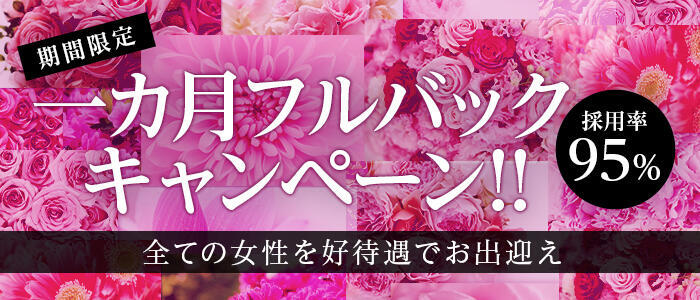 期間限定

一カ月フルバックキャンペーン!!

採用率
95%

全ての女性を好待遇でお出迎え